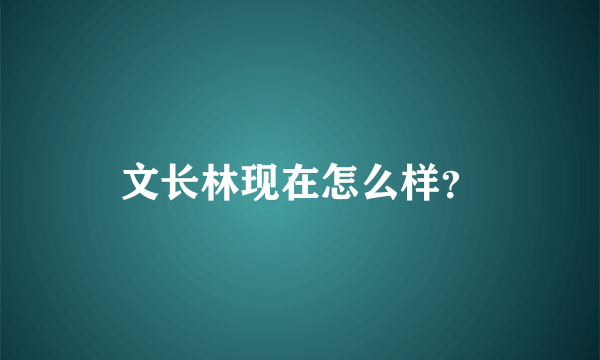 文长林现在怎么样?